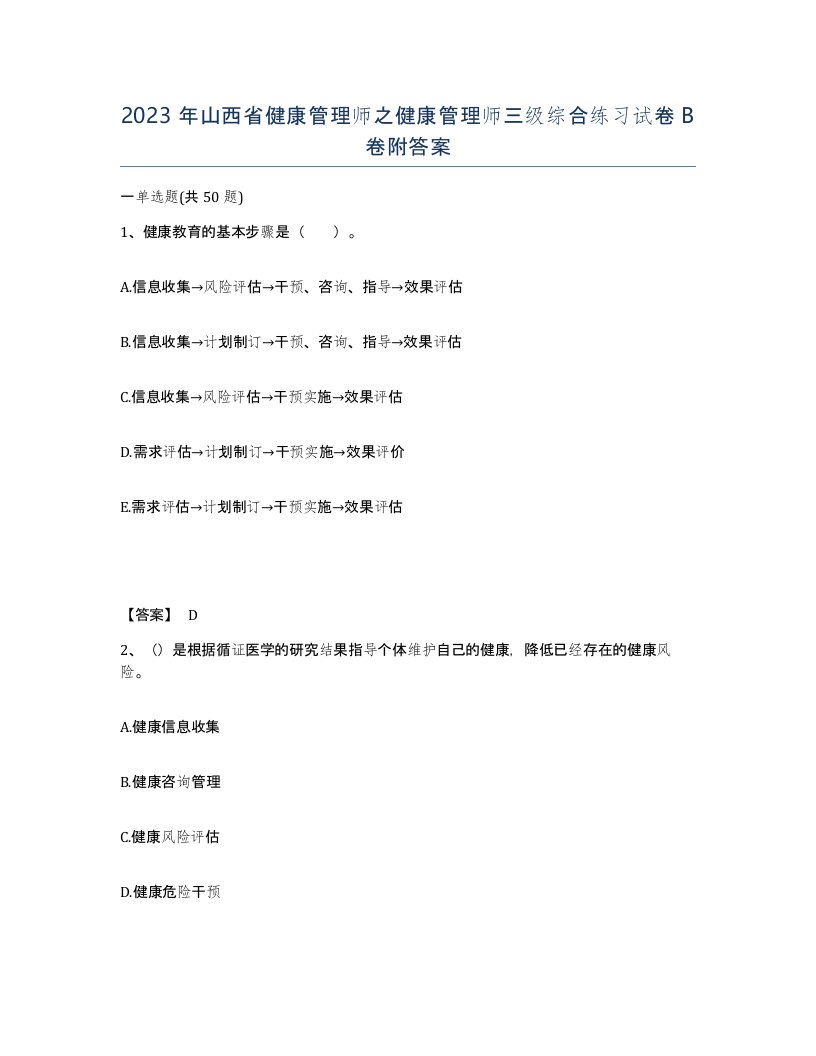 2023 年山西省健康管理师之健康管理师三级综合练习试卷 B 卷附答案

一单选题(共 50 题)

1、健康教育的基本步骤是（　）。

A.信息收集→风险评估→干预、咨询、指导→效果评估

B.信息收集→计划制订→干预、咨询、指导→效果评估

C.信息收集→风险评估→干预实施→效果评估

D.需求评估→计划制订→干预实施→效果评价

E.需求评估→计划制订→干预实施→效果评估

【答案】 D

2、()是根据循证医学的研究结果指导个体维护自己的健康，降低已经存在的健康风险。

A.健康信息收集

B.健康咨询管理

C.健康风险评估

D.健康危险干预